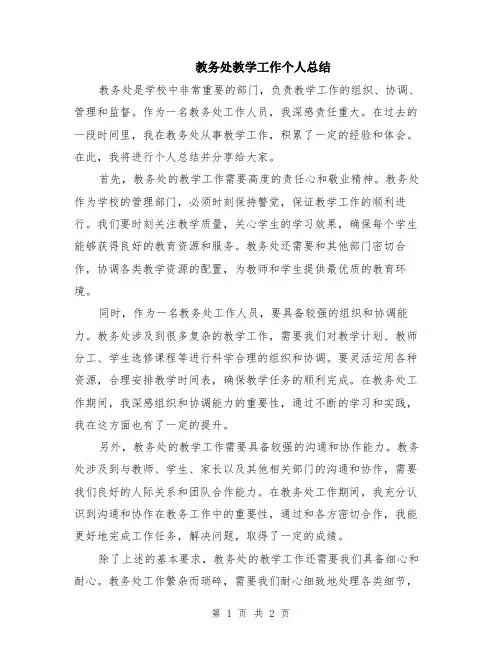 教务处教学工作个人总结

教务处是学校中非常重要的部门，负责教学工作的组织、协调、管理和监督。作为一名教务处工作人员，我深感责任重大。在过去的一段时间里，我在教务处从事教学工作，积累了一定的经验和体会。在此，我将进行个人总结并分享给大家。

首先，教务处的教学工作需要高度的责任心和敬业精神。教务处作为学校的管理部门，必须时刻保持警觉，保证教学工作的顺利进行。我们要时刻关注教学质量，关心学生的学习效果，确保每个学生能够获得良好的教育资源和服务。教务处还需要和其他部门密切合作，协调各类教学资源的配置，为教师和学生提供最优质的教育环境。

同时，作为一名教务处工作人员，要具备较强的组织和协调能力。教务处涉及到很多复杂的教学工作，需要我们对教学计划、教师分工、学生选修课程等进行科学合理的组织和协调。要灵活运用各种资源，合理安排教学时间表，确保教学任务的顺利完成。在教务处工作期间，我深感组织和协调能力的重要性，通过不断的学习和实践，我在这方面也有了一定的提升。

另外，教务处的教学工作需要具备较强的沟通和协作能力。教务处涉及到与教师、学生、家长以及其他相关部门的沟通和协作，需要我们良好的人际关系和团队合作能力。在教务处工作期间，我充分认识到沟通和协作在教务工作中的重要性，通过和各方密切合作，我能更好地完成工作任务，解决问题，取得了一定的成绩。

除了上述的基本要求，教务处的教学工作还需要我们具备细心和耐心。教务处工作繁杂而琐碎，需要我们耐心细致地处理各类细节，

第 1 页 共 2 页